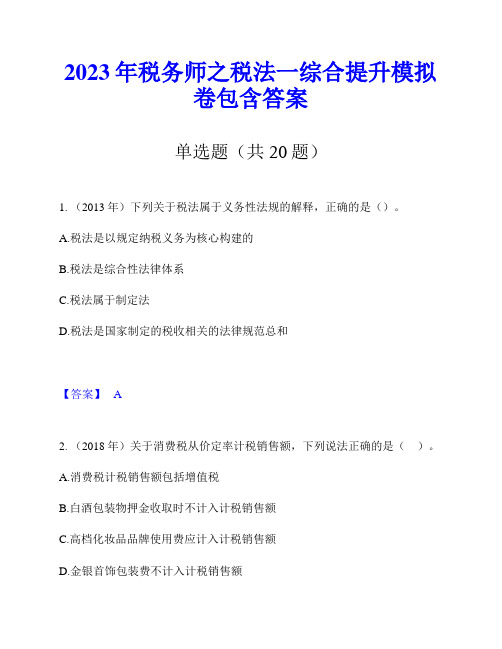 2023年税务师之税法一综合提升模拟卷包含答案

单选题（共20题）

1.（2013年）下列关于税法属于义务性法规的解释，正确的是（）。

A.税法是以规定纳税义务为核心构建的

B.税法是综合性法律体系

C.税法属于制定法

D.税法是国家制定的税收相关的法律规范总和

【答案】 A

2.（2018年）关于消费税从价定率计税销售额，下列说法正确的是（ ）。

A.消费税计税销售额包括增值税

B.白酒包装物押金收取时不计入计税销售额

C.高档化妆品品牌使用费应计入计税销售额

D.金银首饰包装费不计入计税销售额